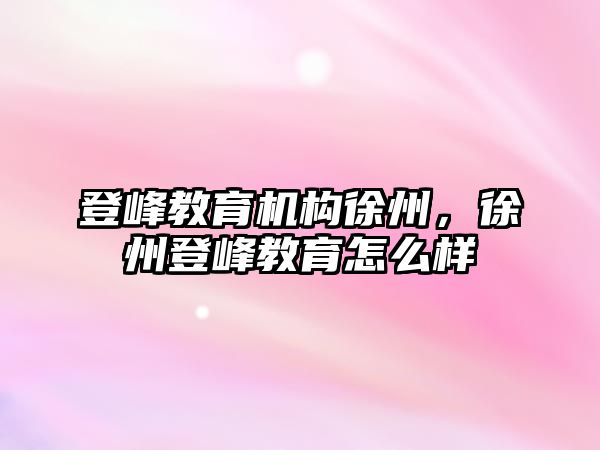 登峰教育机构徐州，徐州登峰教育怎么样